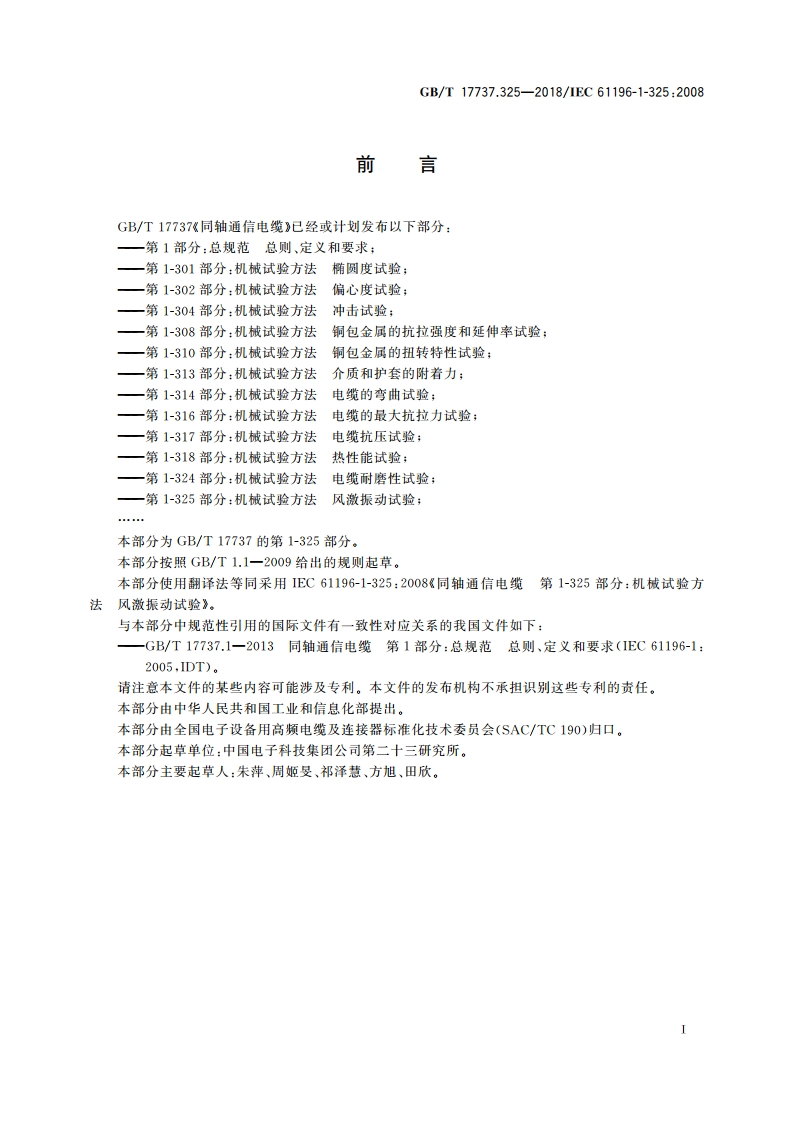 GB/T 17737.325—2018/IEC 61196-1-325:2008

前　言

GB/T 17737《同轴通信电缆》已经或计划发布以下部分：
——第1部分：总规范　总则、定义和要求；
——第1-301部分：机械试验方法　椭圆度试验；
——第1-302部分：机械试验方法　偏心度试验；
——第1-304部分：机械试验方法　冲击试验；
——第1-308部分：机械试验方法　铜包金属的抗拉强度和延伸率试验；
——第1-310部分：机械试验方法　铜包金属的扭转特性试验；
——第1-313部分：机械试验方法　介质和护套的附着力；
——第1-314部分：机械试验方法　电缆的弯曲试验；
——第1-316部分：机械试验方法　电缆的最大抗拉力试验；
——第1-317部分：机械试验方法　电缆抗压试验；
——第1-318部分：机械试验方法　热性能试验；
——第1-324部分：机械试验方法　电缆耐磨性试验；
——第1-325部分：机械试验方法　风激振动试验；
……

本部分为GB/T 17737的第1-325部分。
本部分按照GB/T 1.1—2009给出的规则起草。
本部分使用翻译法等同采用IEC 61196-1-325:2008《同轴通信电缆　第1-325部分：机械试验方法　风激振动试验》。
与本部分中规范性引用的国际文件有一致性对应关系的我国文件如下：
——GB/T 17737.1—2013　同轴通信电缆　第1部分：总规范　总则、定义和要求(IEC 61196-1:2005,IDT)。
请注意本文件的某些内容可能涉及专利。本文件的发布机构不承担识别这些专利的责任。
本部分由中华人民共和国工业和信息化部提出。
本部分由全国电子设备用高频电缆及连接器标准化技术委员会(SAC/TC 190)归口。
本部分起草单位：中国电子科技集团公司第二十三研究所。
本部分主要起草人：朱萍、周姬旻、祁泽慧、方旭、田欣。

I